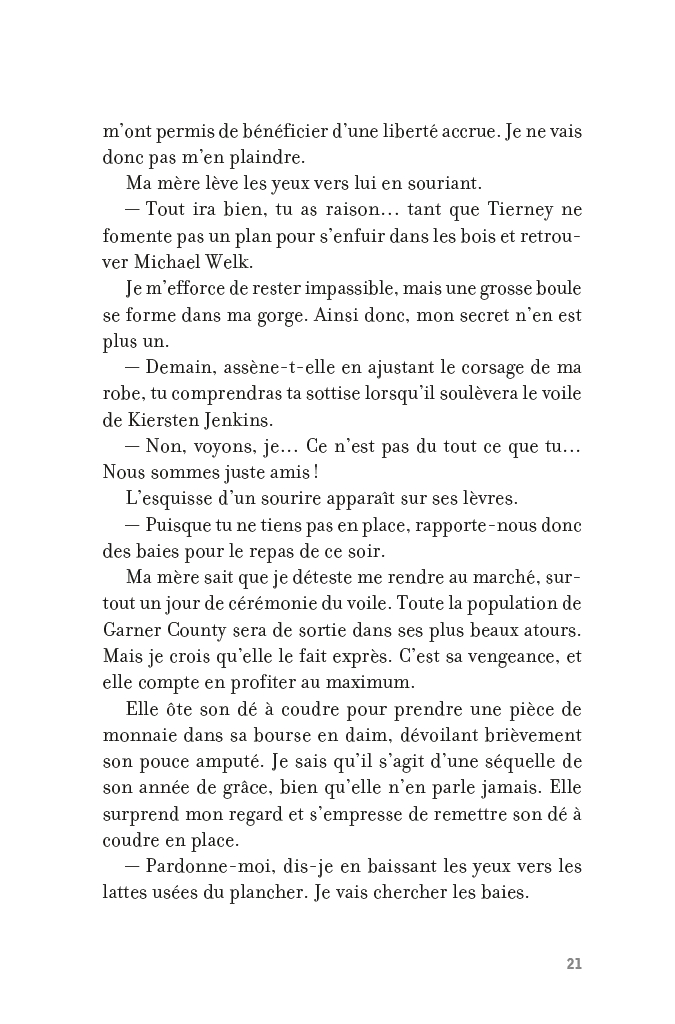 m'ont permis de bénéficier d'une liberté accrue. Je ne vais donc pas m'en plaindre.

Ma mère lève les yeux vers lui en souriant.

— Tout ira bien, tu as raison… tant que Tierney ne fomente pas un plan pour s'enfuir dans les bois et retrouver Michael Welk.

Je m'efforce de rester impassible, mais une grosse boule se forme dans ma gorge. Ainsi donc, mon secret n'en est plus un.

— Demain, assène-t-elle en ajustant le corsage de ma robe, tu comprendras ta sottise lorsqu'il soulèvera le voile de Kiersten Jenkins.

— Non, voyons, je… Ce n'est pas du tout ce que tu… Nous sommes juste amis !

L'esquisse d'un sourire apparaît sur ses lèvres.

— Puisque tu ne tiens pas en place, rapporte-nous donc des baies pour le repas de ce soir.

Ma mère sait que je déteste me rendre au marché, surtout un jour de cérémonie du voile. Toute la population de Garner County sera de sortie dans ses plus beaux atours. Mais je crois qu'elle le fait exprès. C'est sa vengeance, et elle compte en profiter au maximum.

Elle ôte son dé à coudre pour prendre une pièce de monnaie dans sa bourse en daim, dévoilant brièvement son pouce amputé. Je sais qu'il s'agit d'une séquelle de son année de grâce, bien qu'elle n'en parle jamais. Elle surprend mon regard et s'empresse de remettre son dé à coudre en place.

— Pardonne-moi, dis-je en baissant les yeux vers les lattes usées du plancher. Je vais chercher les baies.

21